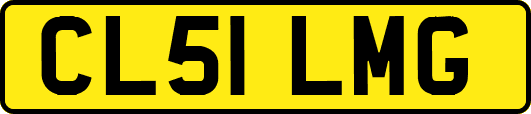 CL51 LMG